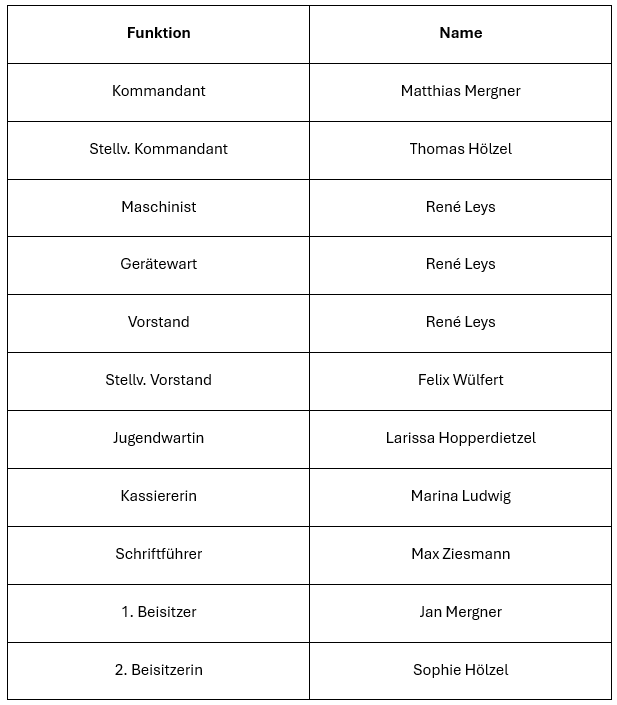 | Funktion | Name |
|---|---|
| Kommandant | Matthias Mergner |
| Stellv. Kommandant | Thomas Hölzel |
| Maschinist | René Leys |
| Gerätewart | René Leys |
| Vorstand | René Leys |
| Stellv. Vorstand | Felix Wülfert |
| Jugendwartin | Larissa Hopperdietzel |
| Kassiererin | Marina Ludwig |
| Schriftführer | Max Ziesmann |
| 1. Beisitzer | Jan Mergner |
| 2. Beisitzerin | Sophie Hölzel |